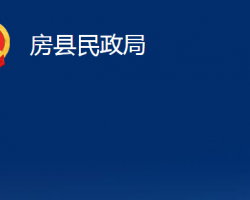 房县民政局